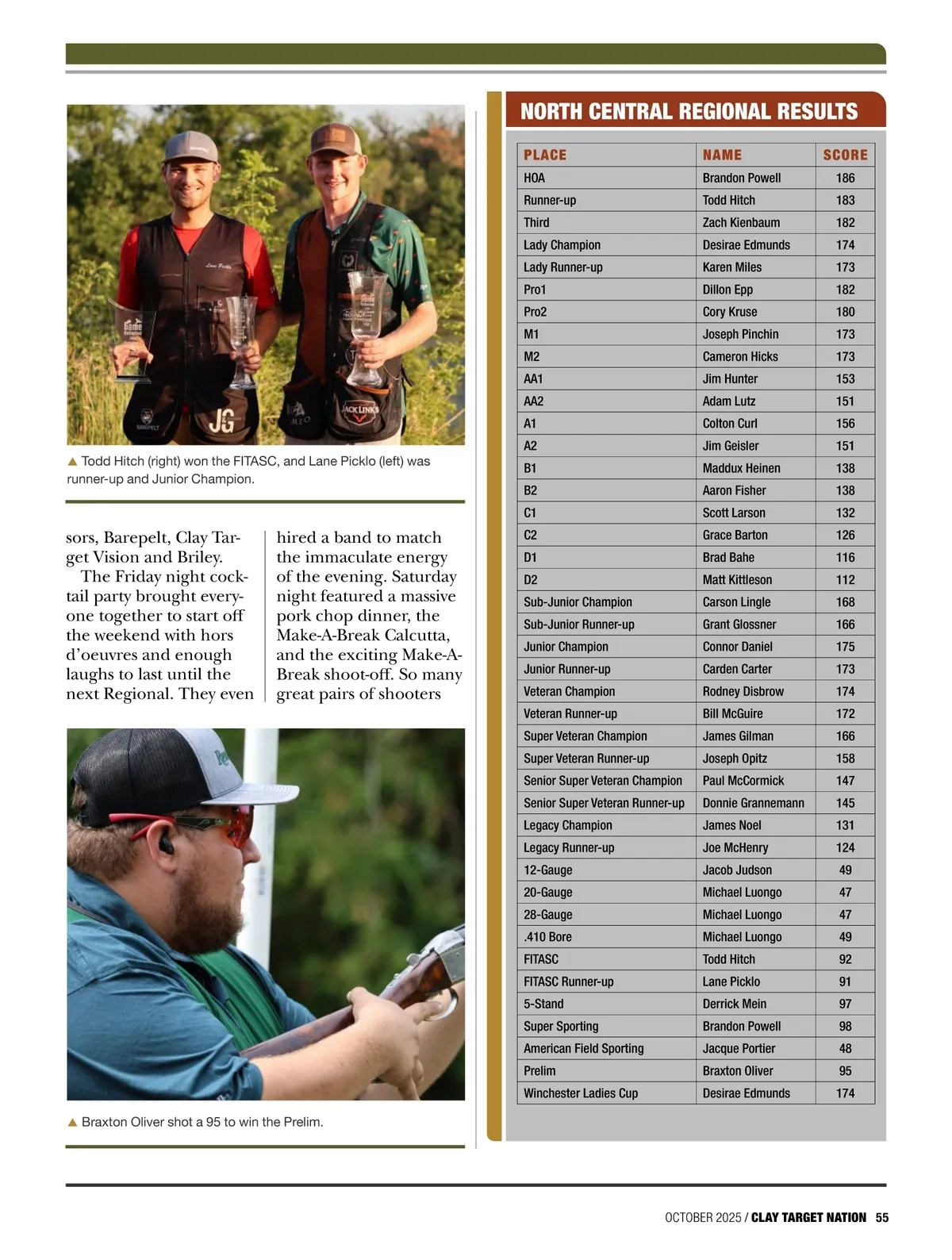 ▲ Todd Hitch (right) won the FITASC, and Lane Picklo (left) was runner-up and Junior Champion.

sors, Barepelt, Clay Target Vision and Briley.

The Friday night cocktail party brought everyone together to start off the weekend with hors d'oeuvres and enough laughs to last until the next Regional. They even hired a band to match the immaculate energy of the evening. Saturday night featured a massive pork chop dinner, the Make-A-Break Calcutta, and the exciting Make-A-Break shoot-off. So many great pairs of shooters

▲ Braxton Oliver shot a 95 to win the Prelim.

NORTH CENTRAL REGIONAL RESULTS

| PLACE | NAME | SCORE |
|---|---|---|
| HOA | Brandon Powell | 186 |
| Runner-up | Todd Hitch | 183 |
| Third | Zach Kienbaum | 182 |
| Lady Champion | Desirae Edmunds | 174 |
| Lady Runner-up | Karen Miles | 173 |
| Pro1 | Dillon Epp | 182 |
| Pro2 | Cory Kruse | 180 |
| M1 | Joseph Pinchin | 173 |
| M2 | Cameron Hicks | 173 |
| AA1 | Jim Hunter | 153 |
| AA2 | Adam Lutz | 151 |
| A1 | Colton Curl | 156 |
| A2 | Jim Geisler | 151 |
| B1 | Maddux Heinen | 138 |
| B2 | Aaron Fisher | 138 |
| C1 | Scott Larson | 132 |
| C2 | Grace Barton | 126 |
| D1 | Brad Bahe | 116 |
| D2 | Matt Kittleson | 112 |
| Sub-Junior Champion | Carson Lingle | 168 |
| Sub-Junior Runner-up | Grant Glossner | 166 |
| Junior Champion | Connor Daniel | 175 |
| Junior Runner-up | Carden Carter | 173 |
| Veteran Champion | Rodney Disbrow | 174 |
| Veteran Runner-up | Bill McGuire | 172 |
| Super Veteran Champion | James Gilman | 166 |
| Super Veteran Runner-up | Joseph Opitz | 158 |
| Senior Super Veteran Champion | Paul McCormick | 147 |
| Senior Super Veteran Runner-up | Donnie Grannemann | 145 |
| Legacy Champion | James Noel | 131 |
| Legacy Runner-up | Joe McHenry | 124 |
| 12-Gauge | Jacob Judson | 49 |
| 20-Gauge | Michael Luongo | 47 |
| 28-Gauge | Michael Luongo | 47 |
| .410 Bore | Michael Luongo | 49 |
| FITASC | Todd Hitch | 92 |
| FITASC Runner-up | Lane Picklo | 91 |
| 5-Stand | Derrick Mein | 97 |
| Super Sporting | Brandon Powell | 98 |
| American Field Sporting | Jacque Portier | 48 |
| Prelim | Braxton Oliver | 95 |
| Winchester Ladies Cup | Desirae Edmunds | 174 |

OCTOBER 2025 / CLAY TARGET NATION 55